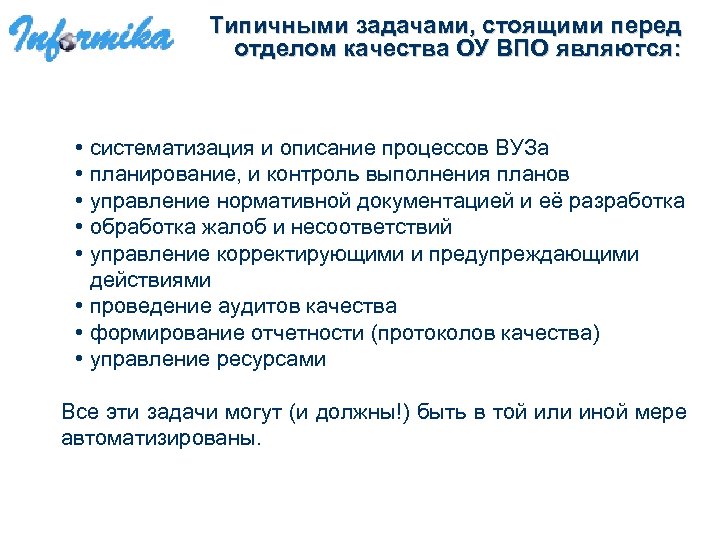 Informika

Типичными задачами, стоящими перед отделом качества ОУ ВПО являются:

• систематизация и описание процессов ВУЗа
• планирование, и контроль выполнения планов
• управление нормативной документацией и её разработка
• обработка жалоб и несоответствий
• управление корректирующими и предупреждающими действиями
• проведение аудитов качества
• формирование отчетности (протоколов качества)
• управление ресурсами

Все эти задачи могут (и должны!) быть в той или иной мере автоматизированы.